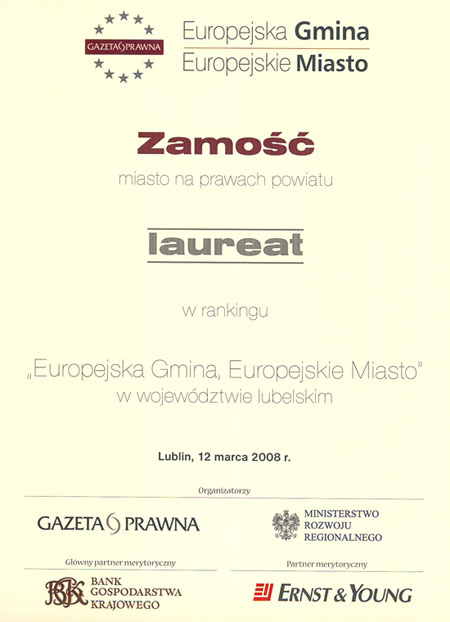 GAZETA PRAWNA

Europejska Gmina
Europejskie Miasto

Zamość

miasto na prawach powiatu

laureat

w rankingu

„Europejska Gmina, Europejskie Miasto"
w województwie lubelskim

Lublin, 12 marca 2008 r.

Organizatorzy

GAZETA PRAWNA

MINISTERSTWO ROZWOJU REGIONALNEGO

Główny partner merytoryczny

BGK BANK GOSPODARSTWA KRAJOWEGO

Partner merytoryczny

ERNST & YOUNG